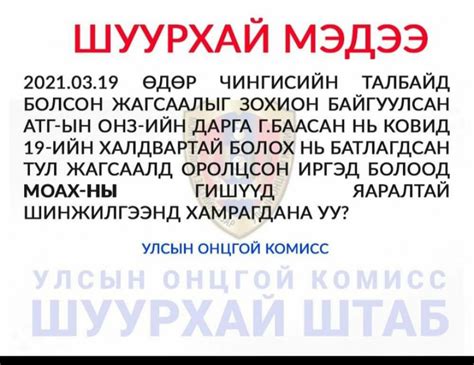 ШУУРХАЙ МЭДЭЭ

2021.03.19 ӨДӨР ЧИНГИСИЙН ТАЛБАЙД БОЛСОН ЖАГСААЛЫГ ЗОХИОН БАЙГУУЛСАН АТГ-ЫН ОНЗ-ИЙН ДАРГА Г.БААСАН НЬ КОВИД 19-ИЙН ХАЛДВАРТАЙ БОЛОХ НЬ БАТЛАГДСАН ТУЛ ЖАГСААЛД ОРОЛЦСОН ИРГЭД БОЛООД МОАХ-НЫ ГИШҮҮД ЯАРАЛТАЙ ШИНЖИЛГЭЭНД ХАМРАГДАНА УУ?

УЛСЫН ОНЦГОЙ КОМИСС

УЛСЫН ОНЦГОЙ КОМИСС
ШУУРХАЙ ШТАБ